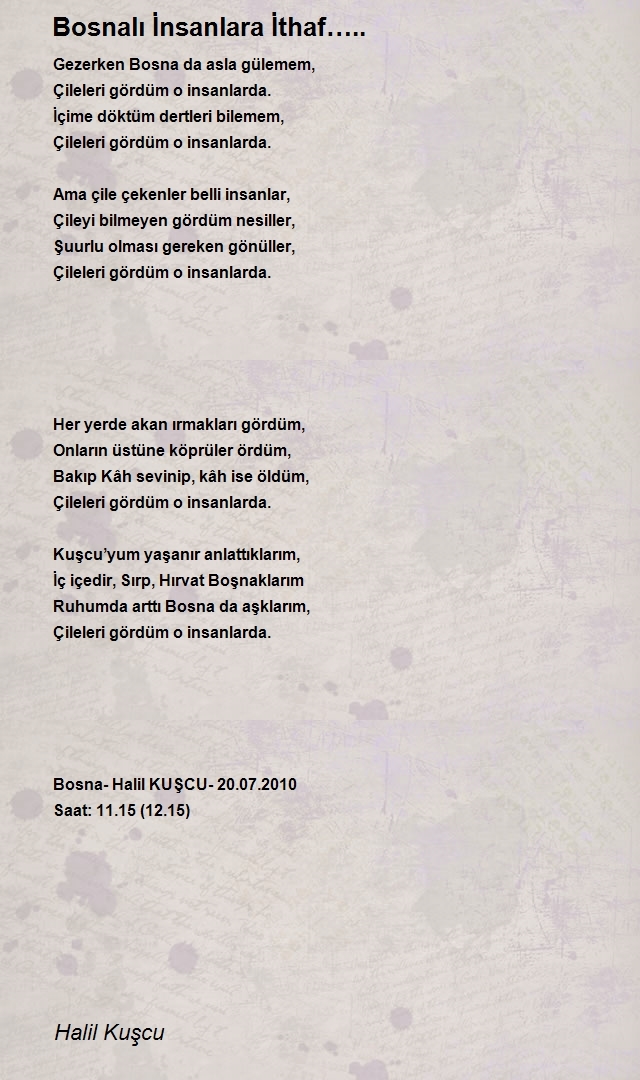 Bosnalı İnsanlara İthaf…..

Gezerken Bosna da asla gülemem,
Çileleri gördüm o insanlarda.
İçime döktüm dertleri bilemem,
Çileleri gördüm o insanlarda.

Ama çile çekenler belli insanlar,
Çileyi bilmeyen gördüm nesiller,
Şuurlu olması gereken gönüller,
Çileleri gördüm o insanlarda.

Her yerde akan ırmakları gördüm,
Onların üstüne köprüler ördüm,
Bakıp Kâh sevinip, kâh ise öldüm,
Çileleri gördüm o insanlarda.

Kuşcu'yum yaşanır anlattıklarım,
İç içedir, Sırp, Hırvat Boşnaklarım
Ruhumda arttı Bosna da aşklarım,
Çileleri gördüm o insanlarda.

Bosna- Halil KUŞCU- 20.07.2010
Saat: 11.15 (12.15)

Halil Kuşcu